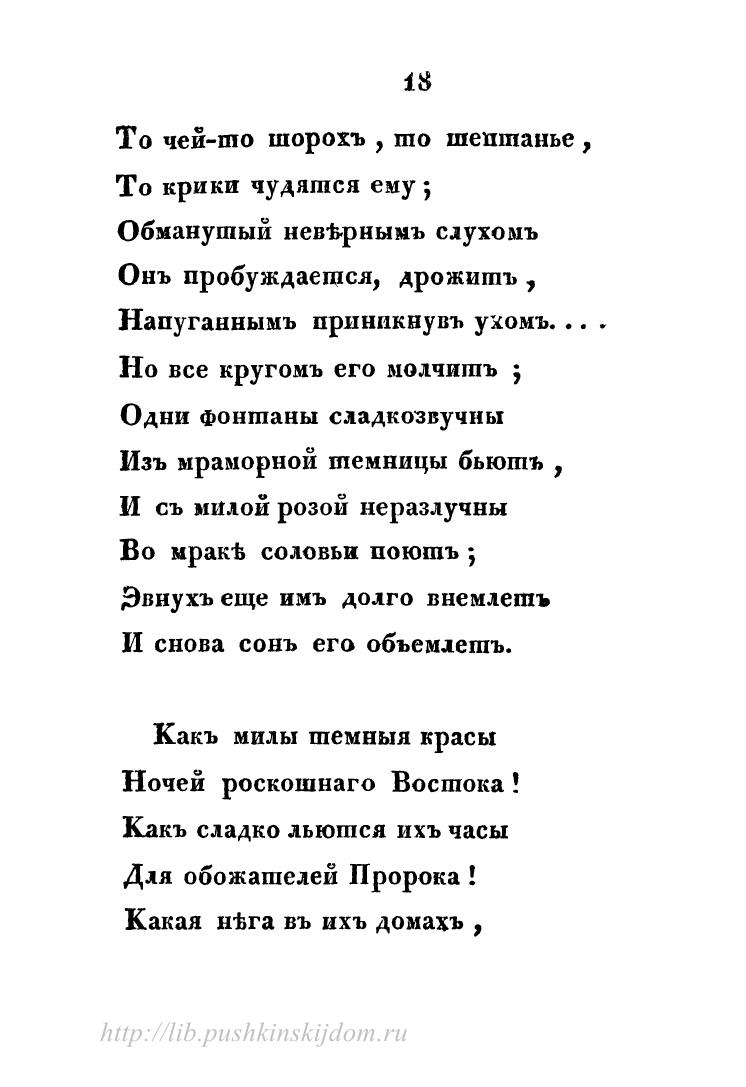 18

То чей-то шорохъ, то шептанье,
То крики чудятся ему;
Обманутый невѣрнымъ слухомъ
Онъ пробуждается, дрожитъ,
Напуганнымъ приникнувъ ухомъ....
Но все кругомъ его молчитъ;
Одни фонтаны сладкозвучны
Изъ мраморной темницы бьютъ,
И съ милой розой неразлучны
Во мракѣ соловьи поютъ;
Эвнухъ еще имъ долго внемлетъ
И снова сонъ его объемлетъ.

Какъ милы темныя красы
Ночей роскошнаго Востока!
Какъ сладко льются ихъ часы
Для обожателей Пророка!
Какая нѣга въ ихъ домахъ,

http://lib.pushkinskijdom.ru